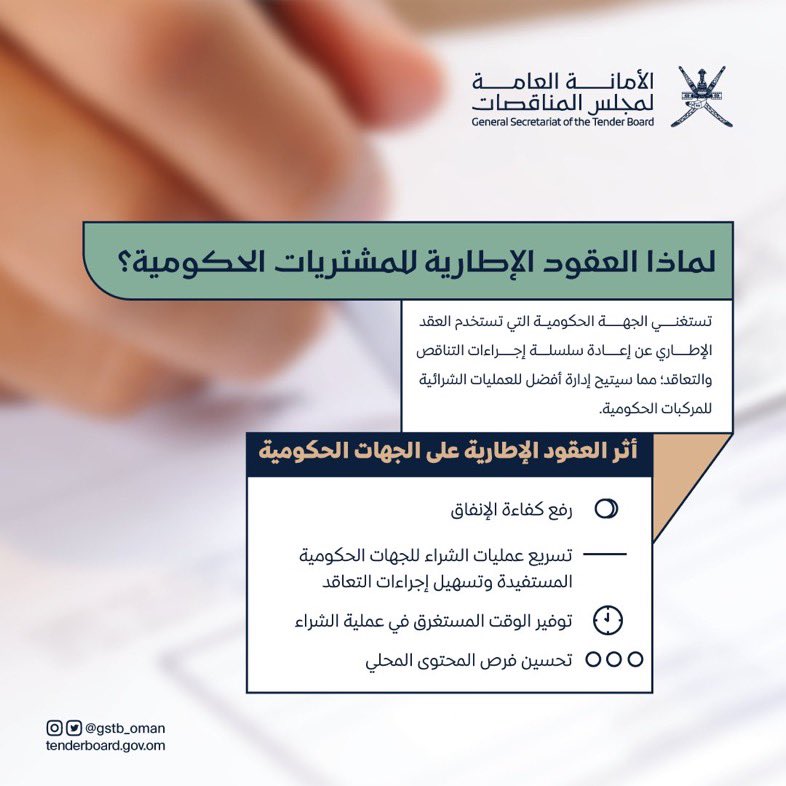 الأمانة العامة
لمجلس المناقصات
General Secretariat of the Tender Board

لماذا العقود الإطارية للمشتريات الحكومية؟

تستغني الجهة الحكومية التي تستخدم العقد الإطاري عن إعادة سلسلة إجراءات التناقص والتعاقد؛ مما سيتيح إدارة أفضل للعمليات الشرائية للمركبات الحكومية.

أثر العقود الإطارية على الجهات الحكومية

رفع كفاءة الإنفاق

تسريع عمليات الشراء للجهات الحكومية المستفيدة وتسهيل إجراءات التعاقد

توفير الوقت المستغرق في عملية الشراء

تحسين فرص المحتوى المحلي

@gstb_oman
tenderboard.gov.om